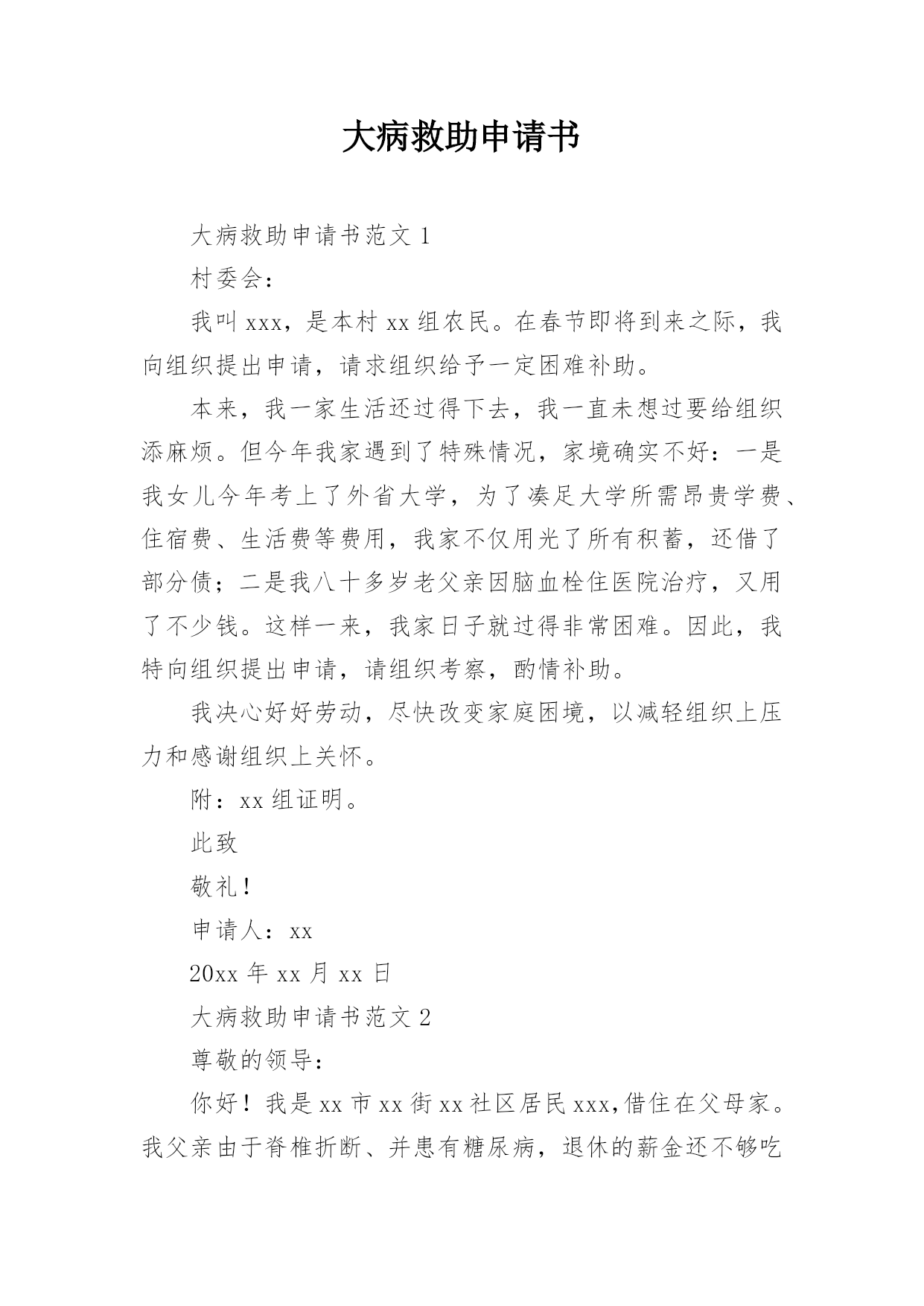 大病救助申请书

大病救助申请书范文 1

村委会：

我叫 xxx，是本村 xx 组农民。在春节即将到来之际，我向组织提出申请，请求组织给予一定困难补助。

本来，我一家生活还过得下去，我一直未想过要给组织添麻烦。但今年我家遇到了特殊情况，家境确实不好：一是我女儿今年考上了外省大学，为了凑足大学所需昂贵学费、住宿费、生活费等费用，我家不仅用光了所有积蓄，还借了部分债；二是我八十多岁老父亲因脑血栓住医院治疗，又用了不少钱。这样一来，我家日子就过得非常困难。因此，我特向组织提出申请，请组织考察，酌情补助。

我决心好好劳动，尽快改变家庭困境，以减轻组织上压力和感谢组织上关怀。

附：xx 组证明。

此致

敬礼！

申请人：xx

20xx 年 xx 月 xx 日

大病救助申请书范文 2

尊敬的领导：

你好！我是 xx 市 xx 街 xx 社区居民 xxx,借住在父母家。我父亲由于脊椎折断、并患有糖尿病，退休的薪金还不够吃